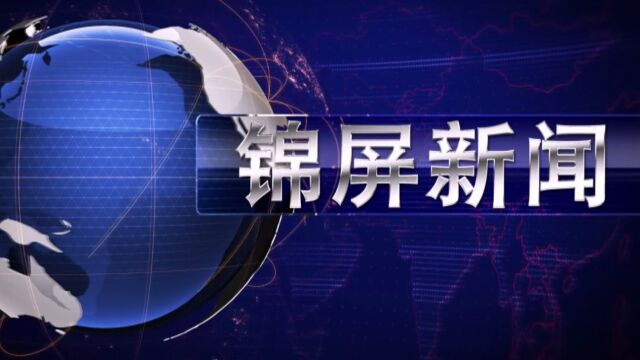 锦屏新闻